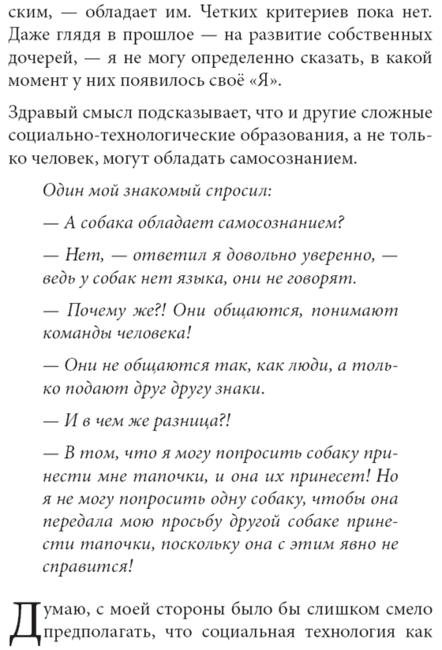 ским, — обладает им. Четких критериев пока нет. Даже глядя в прошлое — на развитие собственных дочерей, — я не могу определенно сказать, в какой момент у них появилось своё «Я».

Здравый смысл подсказывает, что и другие сложные социально-технологические образования, а не только человек, могут обладать самосознанием.

Один мой знакомый спросил:

— А собака обладает самосознанием?

— Нет, — ответил я довольно уверенно, — ведь у собак нет языка, они не говорят.

— Почему же?! Они общаются, понимают команды человека!

— Они не общаются так, как люди, а только подают друг другу знаки.

— И в чем же разница?!

— В том, что я могу попросить собаку принести мне тапочки, и она их принесет! Но я не могу попросить одну собаку, чтобы она передала мою просьбу другой собаке принести тапочки, поскольку она с этим явно не справится!

Думаю, с моей стороны было бы слишком смело предполагать, что социальная технология как